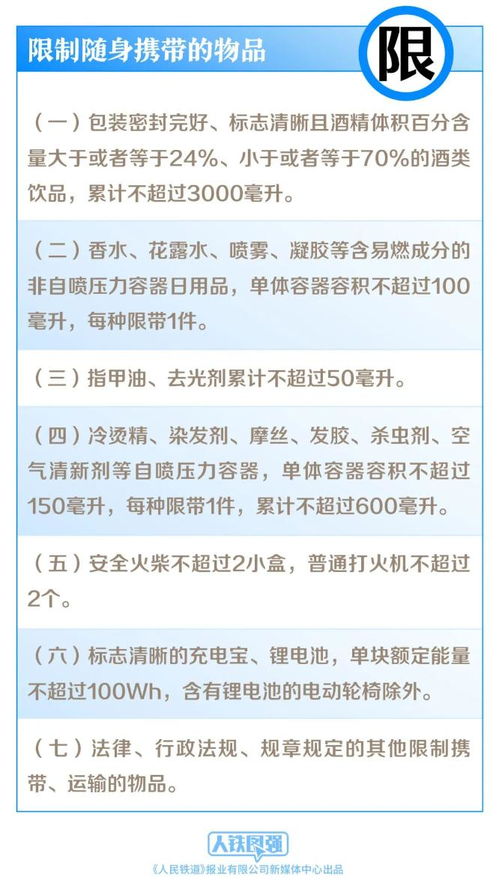 限制随身携带的物品

限

（一）包装密封完好、标志清晰且酒精体积百分含量大于或者等于24%、小于或者等于70%的酒类饮品，累计不超过3000毫升。

（二）香水、花露水、喷雾、凝胶等含易燃成分的非自喷压力容器日用品，单体容器容积不超过100毫升，每种限带1件。

（三）指甲油、去光剂累计不超过50毫升。

（四）冷烫精、染发剂、摩丝、发胶、杀虫剂、空气清新剂等自喷压力容器，单体容器容积不超过150毫升，每种限带1件，累计不超过600毫升。

（五）安全火柴不超过2小盒，普通打火机不超过2个。

（六）标志清晰的充电宝、锂电池，单块额定能量不超过100Wh，含有锂电池的电动轮椅除外。

（七）法律、行政法规、规章规定的其他限制携带、运输的物品。

人铁民强

《人民铁道》报业有限公司新媒体中心出品